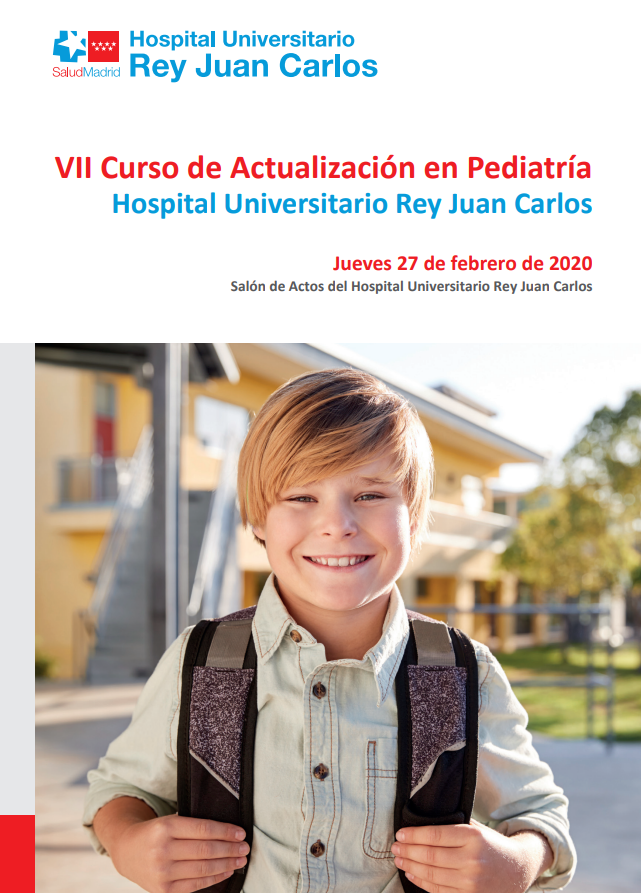 SaludMadrid
Hospital Universitario
Rey Juan Carlos

VII Curso de Actualización en Pediatría
Hospital Universitario Rey Juan Carlos

Jueves 27 de febrero de 2020
Salón de Actos del Hospital Universitario Rey Juan Carlos